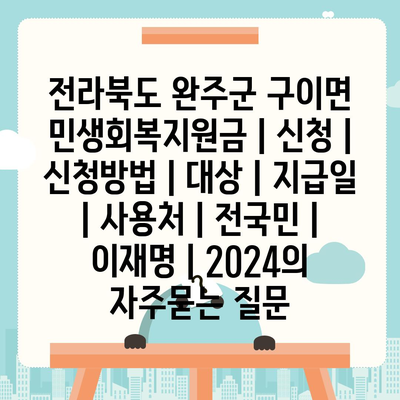 전라북도 완주군 구이면 민생회복지원금 | 신청 | 신청방법 | 대상 | 지급일 | 사용처 | 전국민 | 이재명 | 2024의 자주묻는 질문